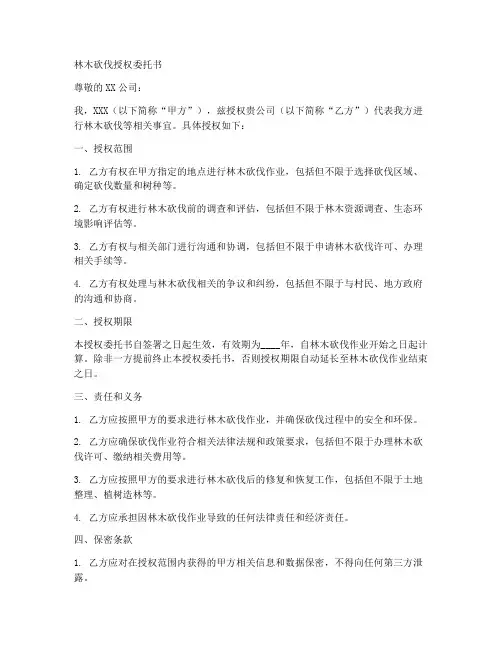 林木砍伐授权委托书

尊敬的 XX 公司：

我，XXX（以下简称“甲方”），兹授权贵公司（以下简称“乙方”）代表我方进行林木砍伐等相关事宜。具体授权如下：

一、授权范围

1. 乙方有权在甲方指定的地点进行林木砍伐作业，包括但不限于选择砍伐区域、确定砍伐数量和树种等。

2. 乙方有权进行林木砍伐前的调查和评估，包括但不限于林木资源调查、生态环境影响评估等。

3. 乙方有权与相关部门进行沟通和协调，包括但不限于申请林木砍伐许可、办理相关手续等。

4. 乙方有权处理与林木砍伐相关的争议和纠纷，包括但不限于与村民、地方政府的沟通和协商。

二、授权期限

本授权委托书自签署之日起生效，有效期为____年，自林木砍伐作业开始之日起计算。除非一方提前终止本授权委托书，否则授权期限自动延长至林木砍伐作业结束之日。

三、责任和义务

1. 乙方应按照甲方的要求进行林木砍伐作业，并确保砍伐过程中的安全和环保。

2. 乙方应确保砍伐作业符合相关法律法规和政策要求，包括但不限于办理林木砍伐许可、缴纳相关费用等。

3. 乙方应按照甲方的要求进行林木砍伐后的修复和恢复工作，包括但不限于土地整理、植树造林等。

4. 乙方应承担因林木砍伐作业导致的任何法律责任和经济责任。

四、保密条款

1. 乙方应对在授权范围内获得的甲方相关信息和数据保密，不得向任何第三方泄露。